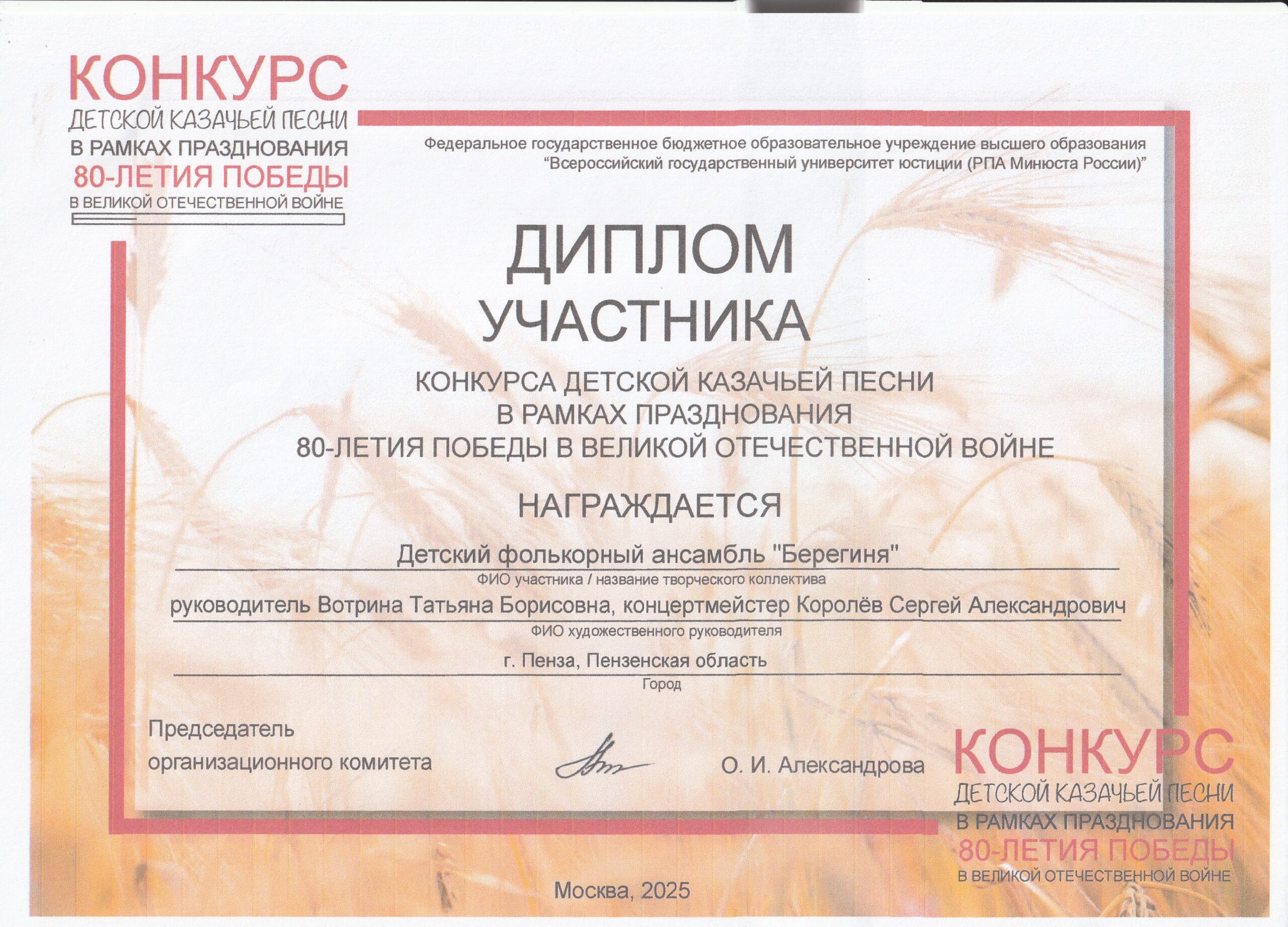 КОНКУРС
ДЕТСКОЙ КАЗАЧЬЕЙ ПЕСНИ
В РАМКАХ ПРАЗДНОВАНИЯ
80-ЛЕТИЯ ПОБЕДЫ
В ВЕЛИКОЙ ОТЕЧЕСТВЕННОЙ ВОЙНЕ

Федеральное государственное бюджетное образовательное учреждение высшего образования
“Всероссийский государственный университет юстиции (РПА Минюста России)”

ДИПЛОМ
УЧАСТНИКА

КОНКУРСА ДЕТСКОЙ КАЗАЧЬЕЙ ПЕСНИ
В РАМКАХ ПРАЗДНОВАНИЯ
80-ЛЕТИЯ ПОБЕДЫ В ВЕЛИКОЙ ОТЕЧЕСТВЕННОЙ ВОЙНЕ

НАГРАЖДАЕТСЯ

Детский фолькорный ансамбль "Берегиня"
ФИО участника / название творческого коллектива

руководитель Вотрина Татьяна Борисовна, концертмейстер Королёв Сергей Александрович
ФИО художественного руководителя

г. Пенза, Пензенская область
Город

Председатель
организационного комитета

О. И. Александрова

КОНКУРС
ДЕТСКОЙ КАЗАЧЬЕЙ ПЕСНИ
В РАМКАХ ПРАЗДНОВАНИЯ
80-ЛЕТИЯ ПОБЕДЫ
В ВЕЛИКОЙ ОТЕЧЕСТВЕННОЙ ВОЙНЕ

Москва, 2025